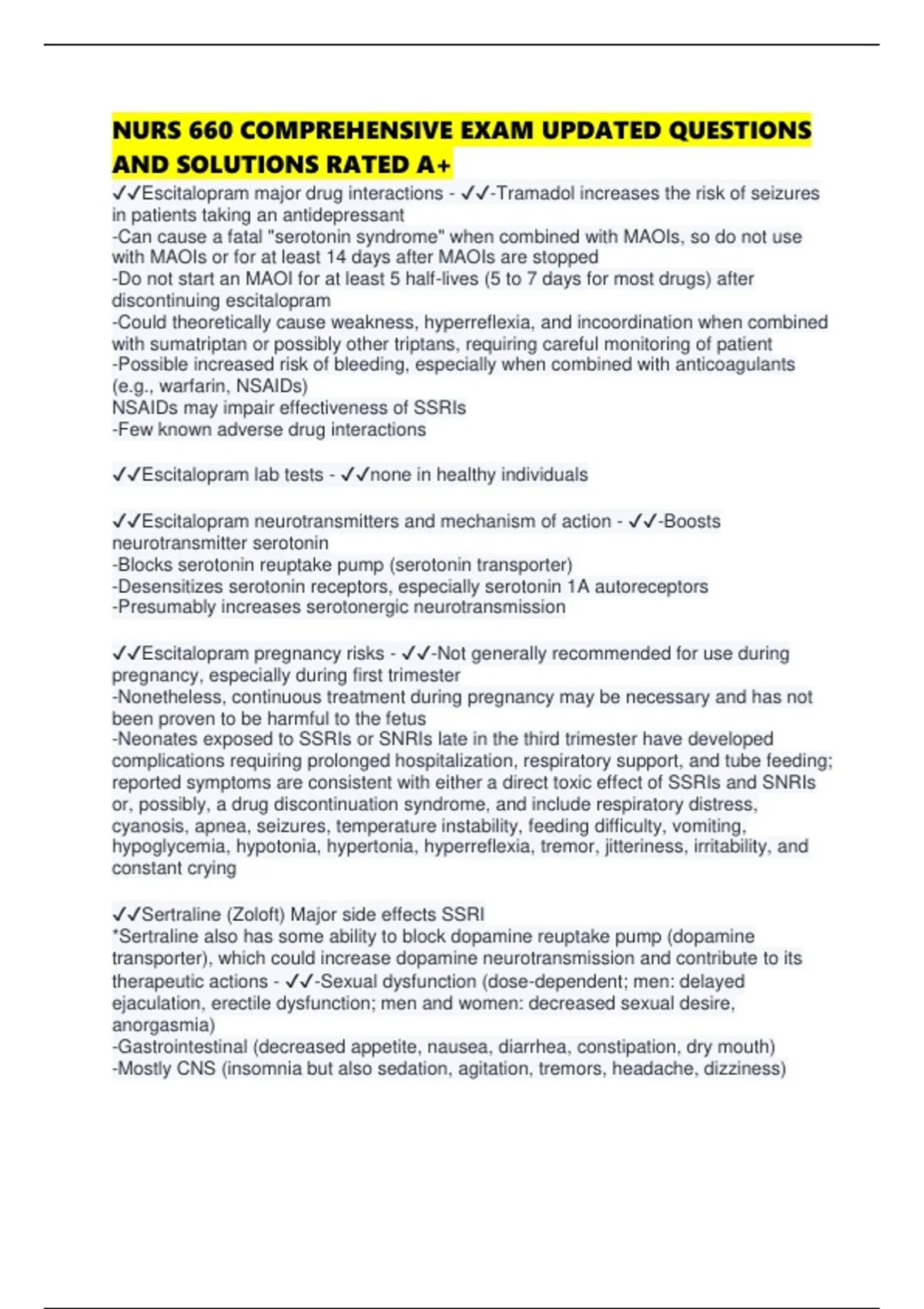 NURS 660 COMPREHENSIVE EXAM UPDATED QUESTIONS AND SOLUTIONS RATED A+

✓✓Escitalopram major drug interactions - ✓✓-Tramadol increases the risk of seizures in patients taking an antidepressant
-Can cause a fatal "serotonin syndrome" when combined with MAOIs, so do not use with MAOIs or for at least 14 days after MAOIs are stopped
-Do not start an MAOI for at least 5 half-lives (5 to 7 days for most drugs) after discontinuing escitalopram
-Could theoretically cause weakness, hyperreflexia, and incoordination when combined with sumatriptan or possibly other triptans, requiring careful monitoring of patient
-Possible increased risk of bleeding, especially when combined with anticoagulants (e.g., warfarin, NSAIDs)
NSAIDs may impair effectiveness of SSRIs
-Few known adverse drug interactions

✓✓Escitalopram lab tests - ✓✓none in healthy individuals

✓✓Escitalopram neurotransmitters and mechanism of action - ✓✓-Boosts neurotransmitter serotonin
-Blocks serotonin reuptake pump (serotonin transporter)
-Desensitizes serotonin receptors, especially serotonin 1A autoreceptors
-Presumably increases serotonergic neurotransmission

✓✓Escitalopram pregnancy risks - ✓✓-Not generally recommended for use during pregnancy, especially during first trimester
-Nonetheless, continuous treatment during pregnancy may be necessary and has not been proven to be harmful to the fetus
-Neonates exposed to SSRIs or SNRIs late in the third trimester have developed complications requiring prolonged hospitalization, respiratory support, and tube feeding; reported symptoms are consistent with either a direct toxic effect of SSRIs and SNRIs or, possibly, a drug discontinuation syndrome, and include respiratory distress, cyanosis, apnea, seizures, temperature instability, feeding difficulty, vomiting, hypoglycemia, hypotonia, hypertonia, hyperreflexia, tremor, jitteriness, irritability, and constant crying

✓✓Sertraline (Zoloft) Major side effects SSRI
*Sertraline also has some ability to block dopamine reuptake pump (dopamine transporter), which could increase dopamine neurotransmission and contribute to its therapeutic actions - ✓✓-Sexual dysfunction (dose-dependent; men: delayed ejaculation, erectile dysfunction; men and women: decreased sexual desire, anorgasmia)
-Gastrointestinal (decreased appetite, nausea, diarrhea, constipation, dry mouth)
-Mostly CNS (insomnia but also sedation, agitation, tremors, headache, dizziness)